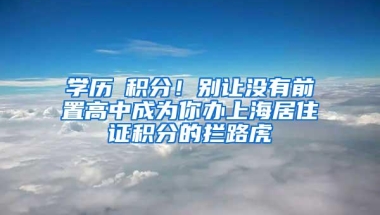 学历 积分！别让没有前置高中成为你办上海居住证积分的拦路虎